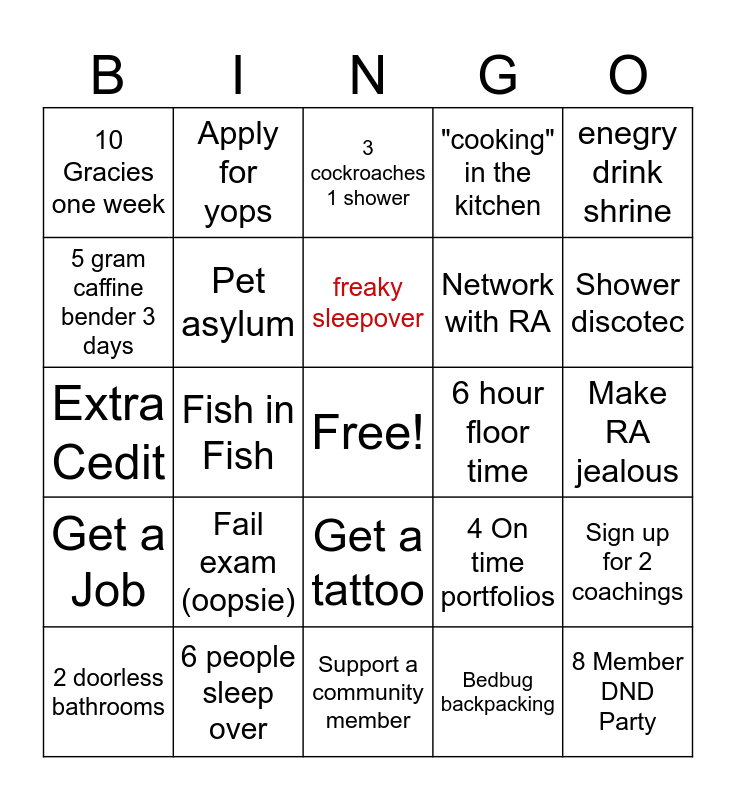 | B | I | N | G | O |
|---|---|---|---|---|
| 10 Gracies one week | Apply for yops | 3 cockroaches 1 shower | "cooking" in the kitchen | enegry drink shrine |
| 5 gram caffine bender 3 days | Pet asylum | freaky sleepover | Network with RA | Shower discotec |
| Extra Cedit | Fish in Fish | Free! | 6 hour floor time | Make RA jealous |
| Get a Job | Fail exam (oopsie) | Get a tattoo | 4 On time portfolios | Sign up for 2 coachings |
| 2 doorless bathrooms | 6 people sleep over | Support a community member | Bedbug backpacking | 8 Member DND Party |